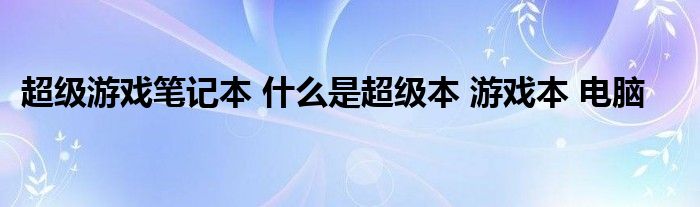 超级游戏笔记本 什么是超级本 游戏本 电脑